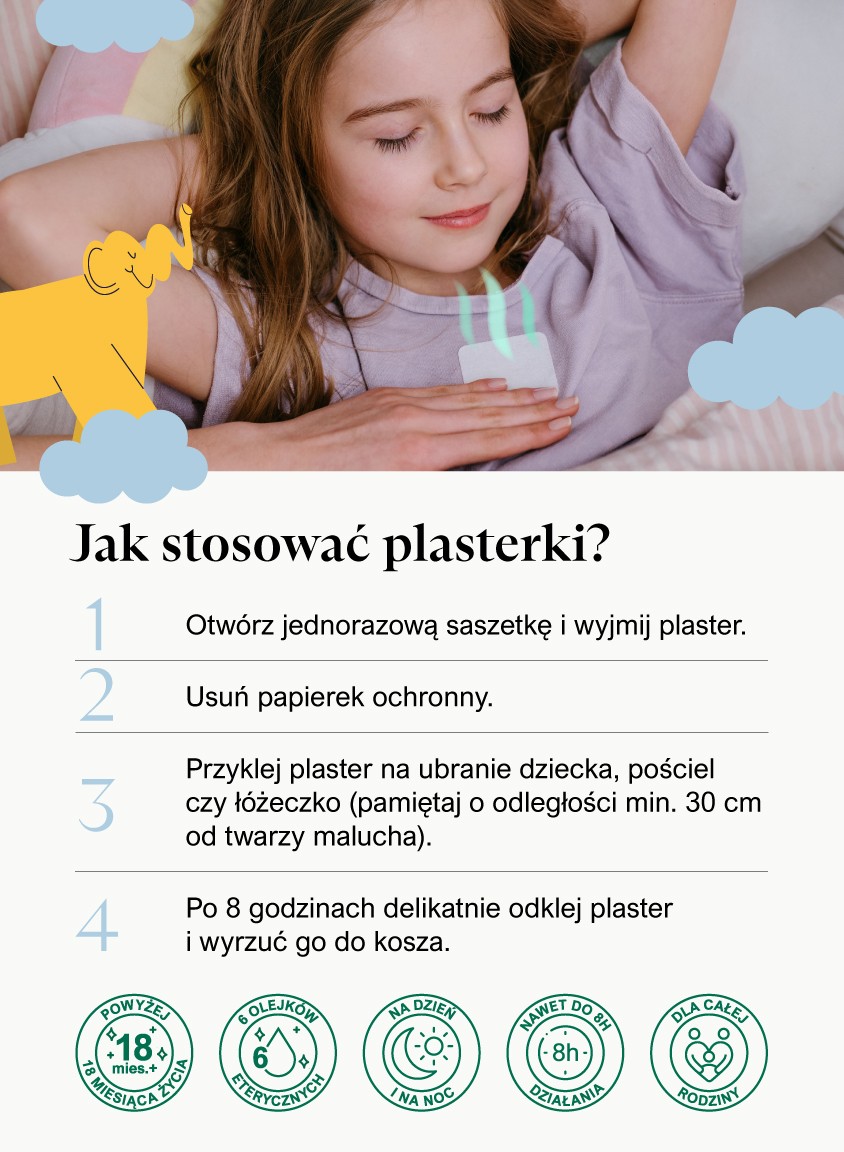 Jak stosować plasterki?

1 Otwórz jednorazową saszetkę i wyjmij plaster.

2 Usuń papierek ochronny.

3 Przyklej plaster na ubranie dziecka, pościel czy łóżeczko (pamiętaj o odległości min. 30 cm od twarzy malucha).

4 Po 8 godzinach delikatnie odklej plaster i wyrzuć go do kosza.

POWYŻEJ 18 mies.+ 18 MIESIĄCA ŻYCIA

6 OLEJKÓW 6 ETERYCZNYCH

NA DZIEŃ I NA NOC

NAWET DO 8H 8h DZIAŁANIA

DLA CAŁEJ RODZINY